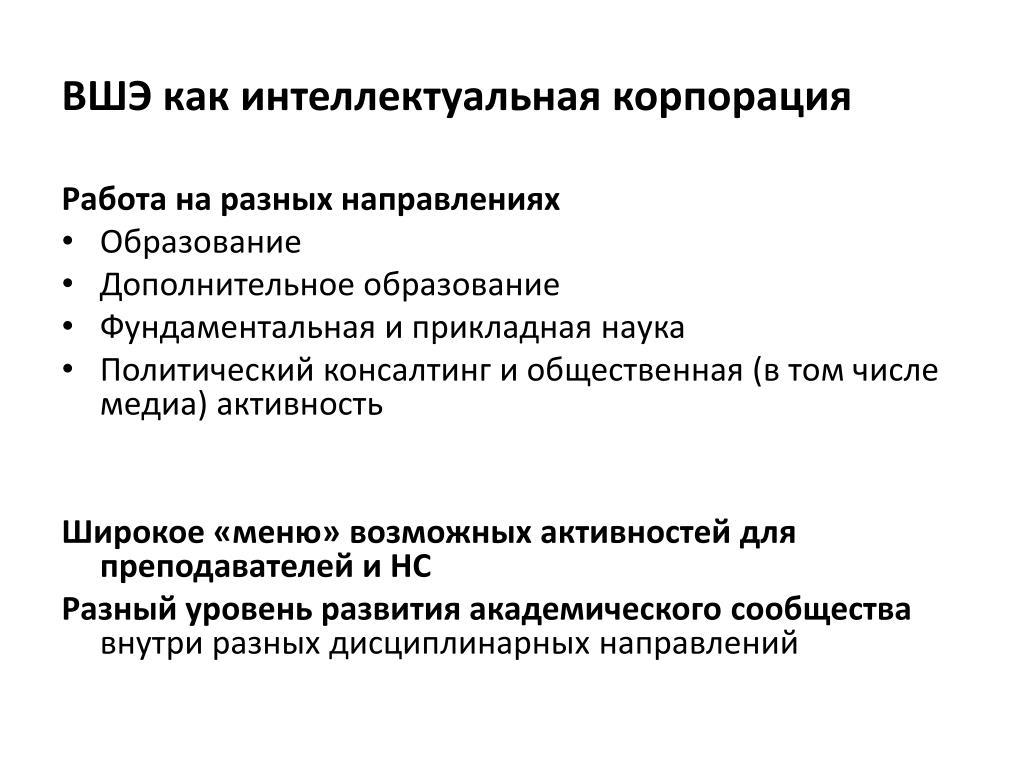 ВШЭ как интеллектуальная корпорация

Работа на разных направлениях
• Образование
• Дополнительное образование
• Фундаментальная и прикладная наука
• Политический консалтинг и общественная (в том числе медиа) активность

Широкое «меню» возможных активностей для преподавателей и НС
Разный уровень развития академического сообщества внутри разных дисциплинарных направлений